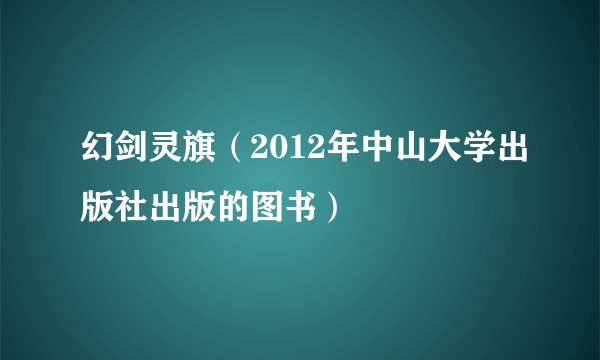 幻剑灵旗（2012年中山大学出版社出版的图书）